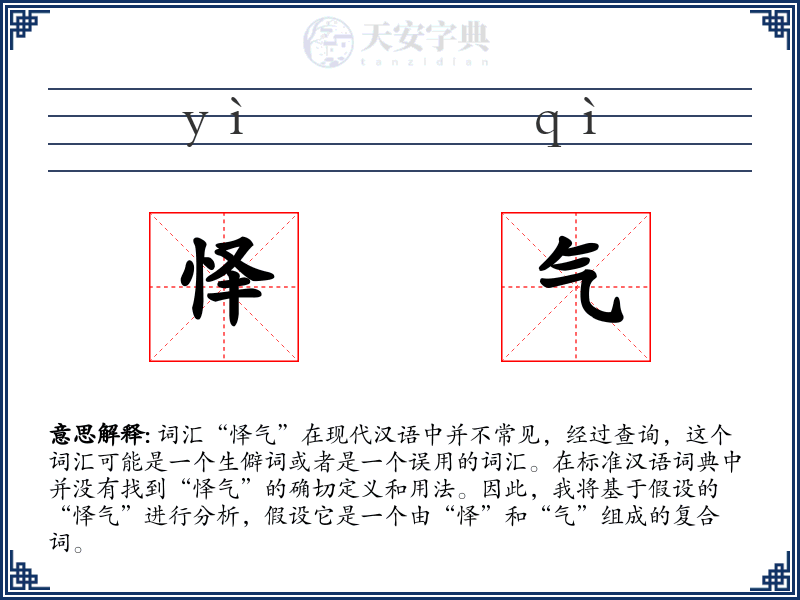 天安字典
tanzidian

yì qì

怿 气

意思解释: 词汇“怿气”在现代汉语中并不常见，经过查询，这个词汇可能是一个生僻词或者是一个误用的词汇。在标准汉语词典中并没有找到“怿气”的确切定义和用法。因此，我将基于假设的“怿气”进行分析，假设它是一个由“怿”和“气”组成的复合词。